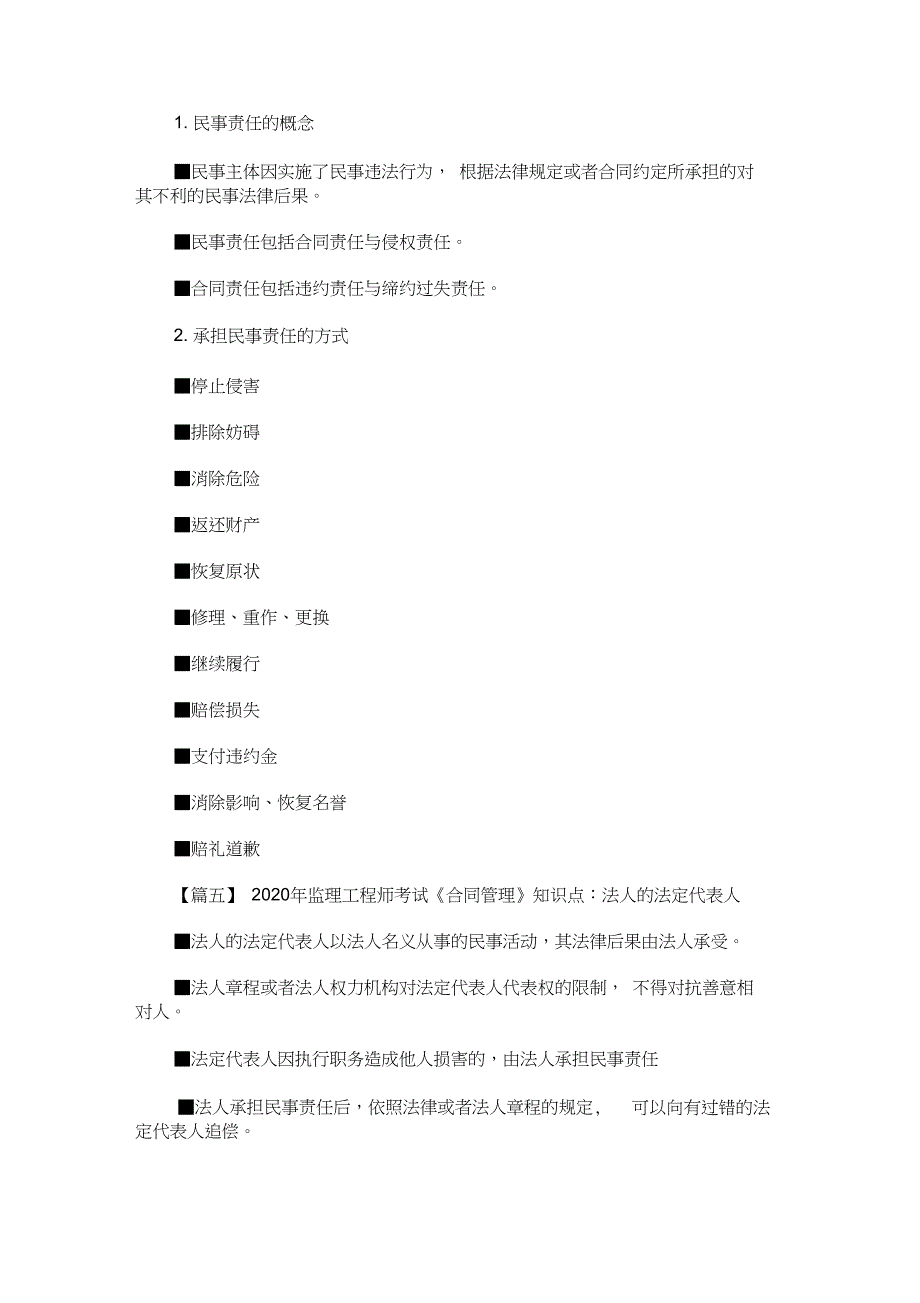 1. 民事责任的概念

■民事主体因实施了民事违法行为， 根据法律规定或者合同约定所承担的对其不利的民事法律后果。

■民事责任包括合同责任与侵权责任。

■合同责任包括违约责任与缔约过失责任。

2. 承担民事责任的方式

■停止侵害

■排除妨碍

■消除危险

■返还财产

■恢复原状

■修理、重作、更换

■继续履行

■赔偿损失

■支付违约金

■消除影响、恢复名誉

■赔礼道歉

【篇五】 2020年监理工程师考试《合同管理》知识点：法人的法定代表人

■法人的法定代表人以法人名义从事的民事活动，其法律后果由法人承受。

■法人章程或者法人权力机构对法定代表人代表权的限制， 不得对抗善意相对人。

■法定代表人因执行职务造成他人损害的，由法人承担民事责任

■法人承担民事责任后，依照法律或者法人章程的规定， 可以向有过错的法定代表人追偿。